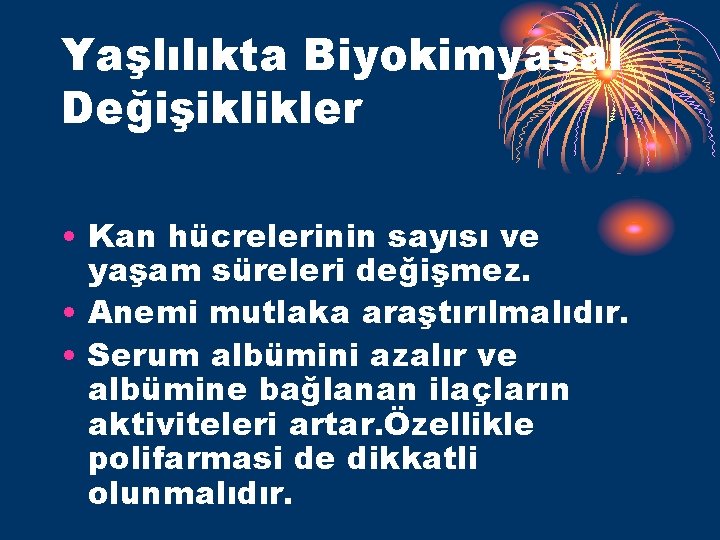 Yaşlılıkta Biyokimyasal Değişiklikler

• Kan hücrelerinin sayısı ve yaşam süreleri değişmez.
• Anemi mutlaka araştırılmalıdır.
• Serum albümini azalır ve albümine bağlanan ilaçların aktiviteleri artar.Özellikle polifarmasi de dikkatli olunmalıdır.